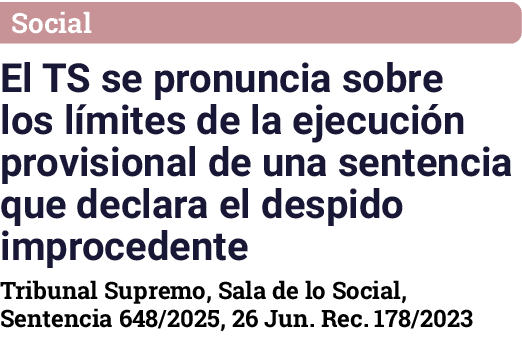 Social

El TS se pronuncia sobre los límites de la ejecución provisional de una sentencia que declara el despido improcedente

Tribunal Supremo, Sala de lo Social, Sentencia 648/2025, 26 Jun. Rec. 178/2023